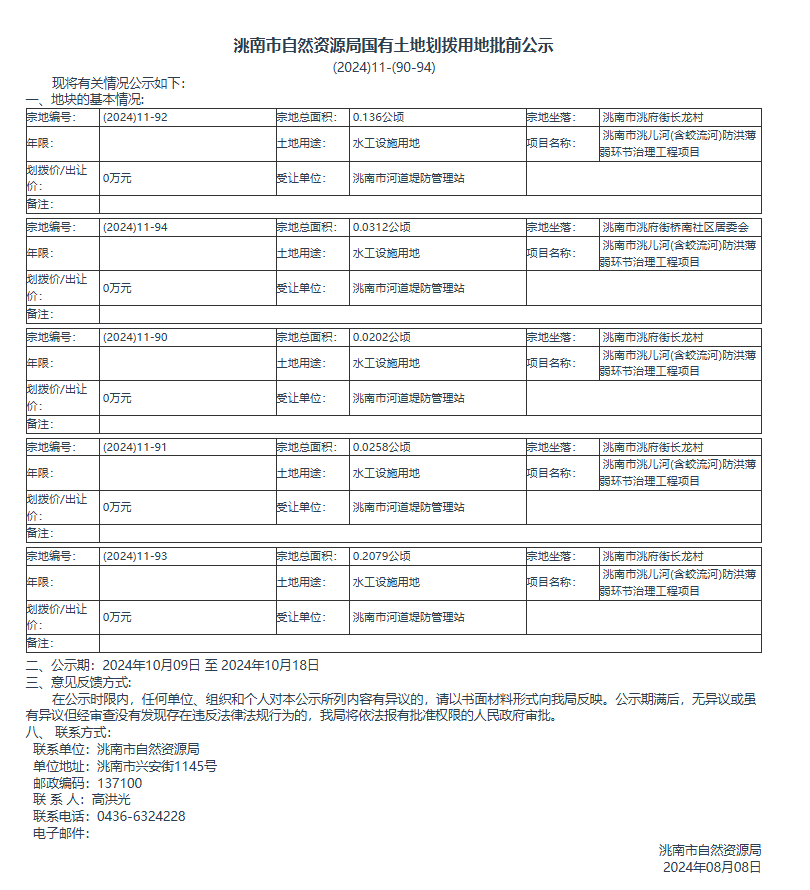 洮南市自然资源局国有土地划拨用地批前公示

(2024)11-(90-94)

现将有关情况公示如下：
一、地块的基本情况:

| 宗地编号: | (2024)11-92 | 宗地总面积: | 0.136公顷 | 宗地坐落: | 洮南市洮府街长龙村 |
|---|---|---|---|---|---|
| 年限: | | 土地用途: | 水工设施用地 | 项目名称: | 洮南市洮儿河(含蛟流河)防洪薄弱环节治理工程项目 |
| 划拨价/出让价: | 0万元 | 受让单位: | 洮南市河道堤防管理站 | | |
| 备注: | | | | | |

| 宗地编号: | (2024)11-94 | 宗地总面积: | 0.0312公顷 | 宗地坐落: | 洮南市洮府街桥南社区居委会 |
|---|---|---|---|---|---|
| 年限: | | 土地用途: | 水工设施用地 | 项目名称: | 洮南市洮儿河(含蛟流河)防洪薄弱环节治理工程项目 |
| 划拨价/出让价: | 0万元 | 受让单位: | 洮南市河道堤防管理站 | | |
| 备注: | | | | | |

| 宗地编号: | (2024)11-90 | 宗地总面积: | 0.0202公顷 | 宗地坐落: | 洮南市洮府街长龙村 |
|---|---|---|---|---|---|
| 年限: | | 土地用途: | 水工设施用地 | 项目名称: | 洮南市洮儿河(含蛟流河)防洪薄弱环节治理工程项目 |
| 划拨价/出让价: | 0万元 | 受让单位: | 洮南市河道堤防管理站 | | |
| 备注: | | | | | |

| 宗地编号: | (2024)11-91 | 宗地总面积: | 0.0258公顷 | 宗地坐落: | 洮南市洮府街长龙村 |
|---|---|---|---|---|---|
| 年限: | | 土地用途: | 水工设施用地 | 项目名称: | 洮南市洮儿河(含蛟流河)防洪薄弱环节治理工程项目 |
| 划拨价/出让价: | 0万元 | 受让单位: | 洮南市河道堤防管理站 | | |
| 备注: | | | | | |

| 宗地编号: | (2024)11-93 | 宗地总面积: | 0.2079公顷 | 宗地坐落: | 洮南市洮府街长龙村 |
|---|---|---|---|---|---|
| 年限: | | 土地用途: | 水工设施用地 | 项目名称: | 洮南市洮儿河(含蛟流河)防洪薄弱环节治理工程项目 |
| 划拨价/出让价: | 0万元 | 受让单位: | 洮南市河道堤防管理站 | | |
| 备注: | | | | | |

二、公示期：2024年10月09日 至 2024年10月18日
三、意见反馈方式:
在公示时限内，任何单位、组织和个人对本公示所列内容有异议的，请以书面材料形式向我局反映。公示期满后，无异议或虽有异议但经审查没有发现存在违反法律法规行为的，我局将依法报有批准权限的人民政府审批。
八、 联系方式:
联系单位：洮南市自然资源局
单位地址：洮南市兴安街1145号
邮政编码：137100
联 系 人：高洪光
联系电话：0436-6324228
电子邮件:

洮南市自然资源局
2024年08月08日